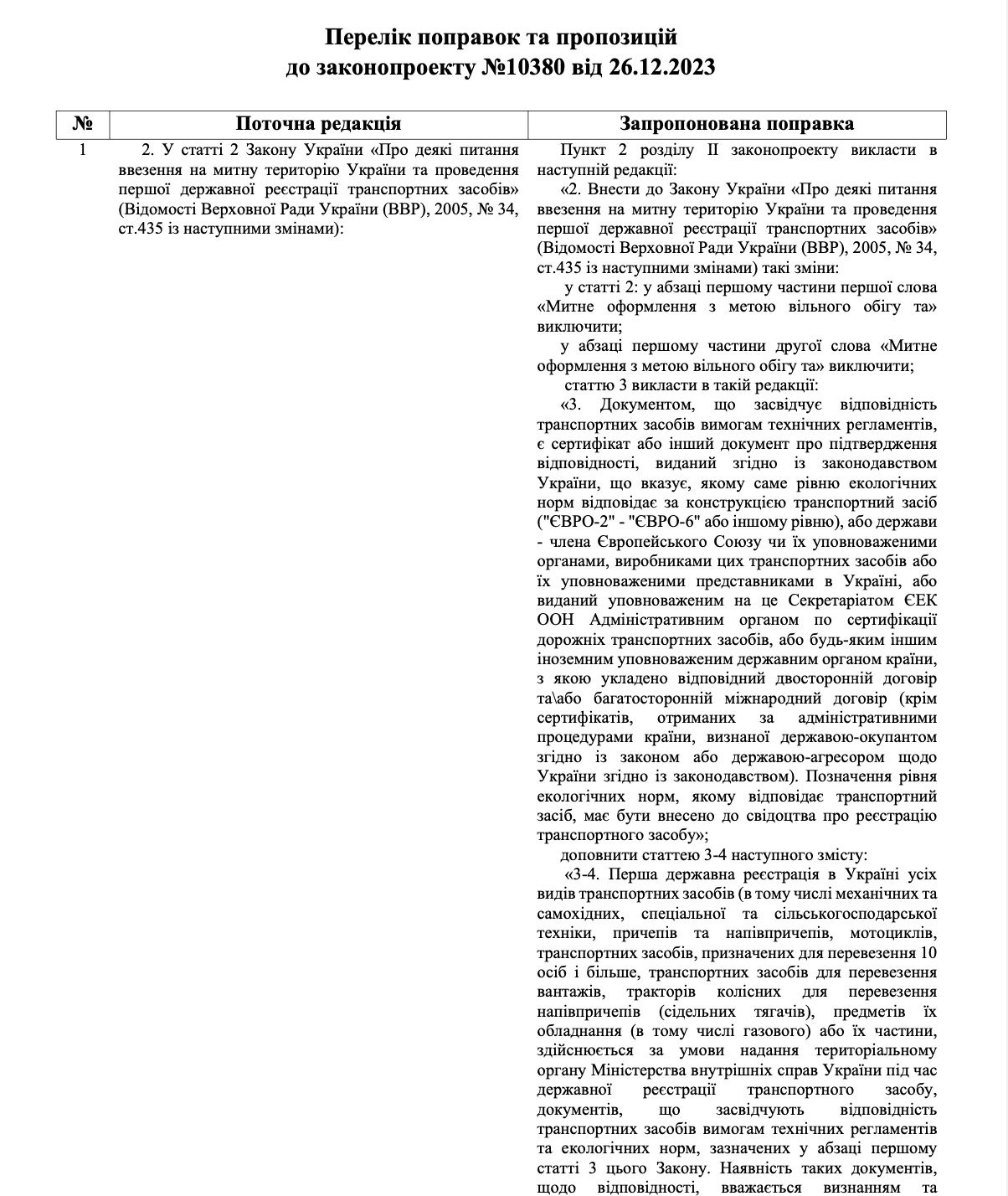 Перелік поправок та пропозицій
до законопроекту №10380 від 26.12.2023

| № | Поточна редакція | Запропонована поправка |
|---|---|---|
| 1 | 2. У статті 2 Закону України «Про деякі питання ввезення на митну територію України та проведення першої державної реєстрації транспортних засобів» (Відомості Верховної Ради України (ВВР), 2005, № 34, ст.435 із наступними змінами): | Пункт 2 розділу ІІ законопроекту викласти в наступній редакції: «2. Внести до Закону України «Про деякі питання ввезення на митну територію України та проведення першої державної реєстрації транспортних засобів» (Відомості Верховної Ради України (ВВР), 2005, № 34, ст.435 із наступними змінами) такі зміни: у статті 2: у абзаці першому частини першої слова «Митне оформлення з метою вільного обігу та» виключити; у абзаці першому частини другої слова «Митне оформлення з метою вільного обігу та» виключити; статтю 3 викласти в такій редакції: «3. Документом, що засвідчує відповідність транспортних засобів вимогам технічних регламентів, є сертифікат або інший документ про підтвердження відповідності, виданий згідно із законодавством України, що вказує, якому саме рівню екологічних норм відповідає за конструкцією транспортний засіб ("ЄВРО-2" - "ЄВРО-6" або іншому рівню), або держави - члена Європейського Союзу чи їх уповноваженими органами, виробниками цих транспортних засобів або їх уповноваженими представниками в Україні, або виданий уповноваженим на це Секретаріатом ЄЕК ООН Адміністративним органом по сертифікації дорожніх транспортних засобів, або будь-яким іншим іноземним уповноваженим державним органом країни, з якою укладено відповідний двосторонній договір та\або багатосторонній міжнародний договір (крім сертифікатів, отриманих за адміністративними процедурами країни, визнаної державою-окупантом згідно із законом або державою-агресором щодо України згідно із законодавством). Позначення рівня екологічних норм, якому відповідає транспортний засіб, має бути внесено до свідоцтва про реєстрацію транспортного засобу»; доповнити статтею 3-4 наступного змісту: «3-4. Перша державна реєстрація в Україні усіх видів транспортних засобів (в тому числі механічних та самохідних, спеціальної та сільськогосподарської техніки, причепів та напівпричепів, мотоциклів, транспортних засобів, призначених для перевезення 10 осіб і більше, транспортних засобів для перевезення вантажів, тракторів колісних для перевезення напівпричепів (сідельних тягачів), предметів їх обладнання (в тому числі газового) або їх частини, здійснюється за умови надання територіальному органу Міністерства внутрішніх справ України під час державної реєстрації транспортного засобу, документів, що засвідчують відповідність транспортних засобів вимогам технічних регламентів та екологічних норм, зазначених у абзаці першому статті 3 цього Закону. Наявність таких документів, щодо відповідності, вважається визнанням та |